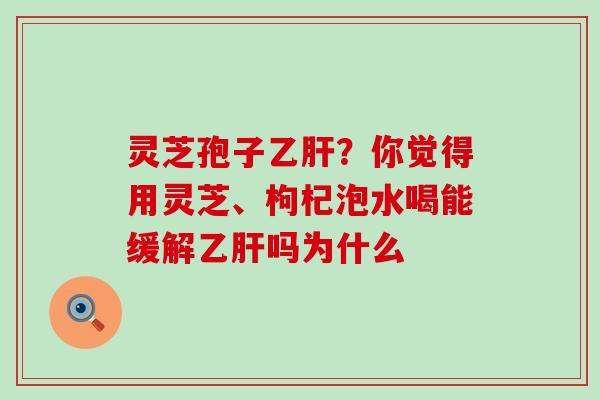 灵芝孢子乙肝？你觉得用灵芝、枸杞泡水喝能缓解乙肝吗为什么